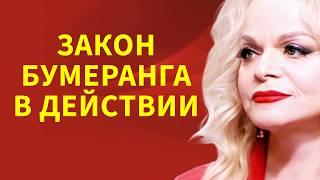 ЗАКОН
БУМЕРАНГА
В ДЕЙСТВИИ